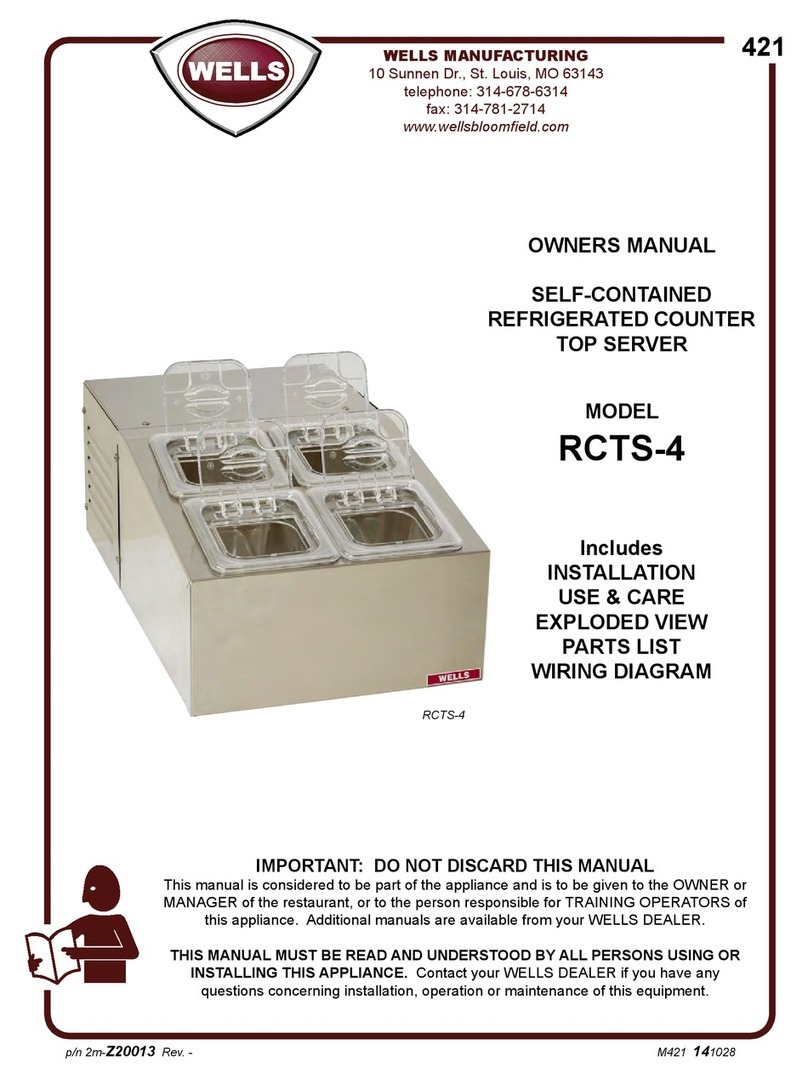 WELLS

WELLS MANUFACTURING
10 Sunnen Dr., St. Louis, MO 63143
telephone: 314-678-6314
fax: 314-781-2714
www.wellsbloomfield.com

421

OWNERS MANUAL

SELF-CONTAINED REFRIGERATED COUNTER TOP SERVER

MODEL
RCTS-4

Includes
INSTALLATION
USE & CARE
EXPLODED VIEW
PARTS LIST
WIRING DIAGRAM

WELLS

RCTS-4

IMPORTANT: DO NOT DISCARD THIS MANUAL
This manual is considered to be part of the appliance and is to be given to the OWNER or MANAGER of the restaurant, or to the person responsible for TRAINING OPERATORS of this appliance. Additional manuals are available from your WELLS DEALER.

THIS MANUAL MUST BE READ AND UNDERSTOOD BY ALL PERSONS USING OR INSTALLING THIS APPLIANCE. Contact your WELLS DEALER if you have any questions concerning installation, operation or maintenance of this equipment.

p/n 2m-Z20013 Rev. -

M421 141028